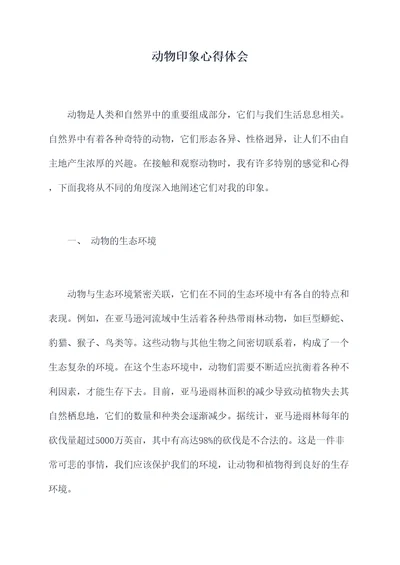 动物印象心得体会

动物是人类和自然界中的重要组成部分，它们与我们生活息息相关。自然界中有着各种奇特的动物，它们形态各异、性格迥异，让人们不由自主地产生浓厚的兴趣。在接触和观察动物时，我有许多特别的感觉和心得，下面我将从不同的角度深入地阐述它们对我的印象。

一、 动物的生态环境

动物与生态环境紧密关联，它们在不同的生态环境中有各自的特点和表现。例如，在亚马逊河流域中生活着各种热带雨林动物，如巨型蟒蛇、豹猫、猴子、鸟类等。这些动物与其他生物之间密切联系着，构成了一个生态复杂的环境。在这个生态环境中，动物们需要不断适应抗衡着各种不利因素，才能生存下去。目前，亚马逊雨林面积的减少导致动植物失去其自然栖息地，它们的数量和种类会逐渐减少。据统计，亚马逊雨林每年的砍伐量超过5000万英亩，其中有高达98%的砍伐是不合法的。这是一件非常可悲的事情，我们应该保护我们的环境，让动物和植物得到良好的生存环境。